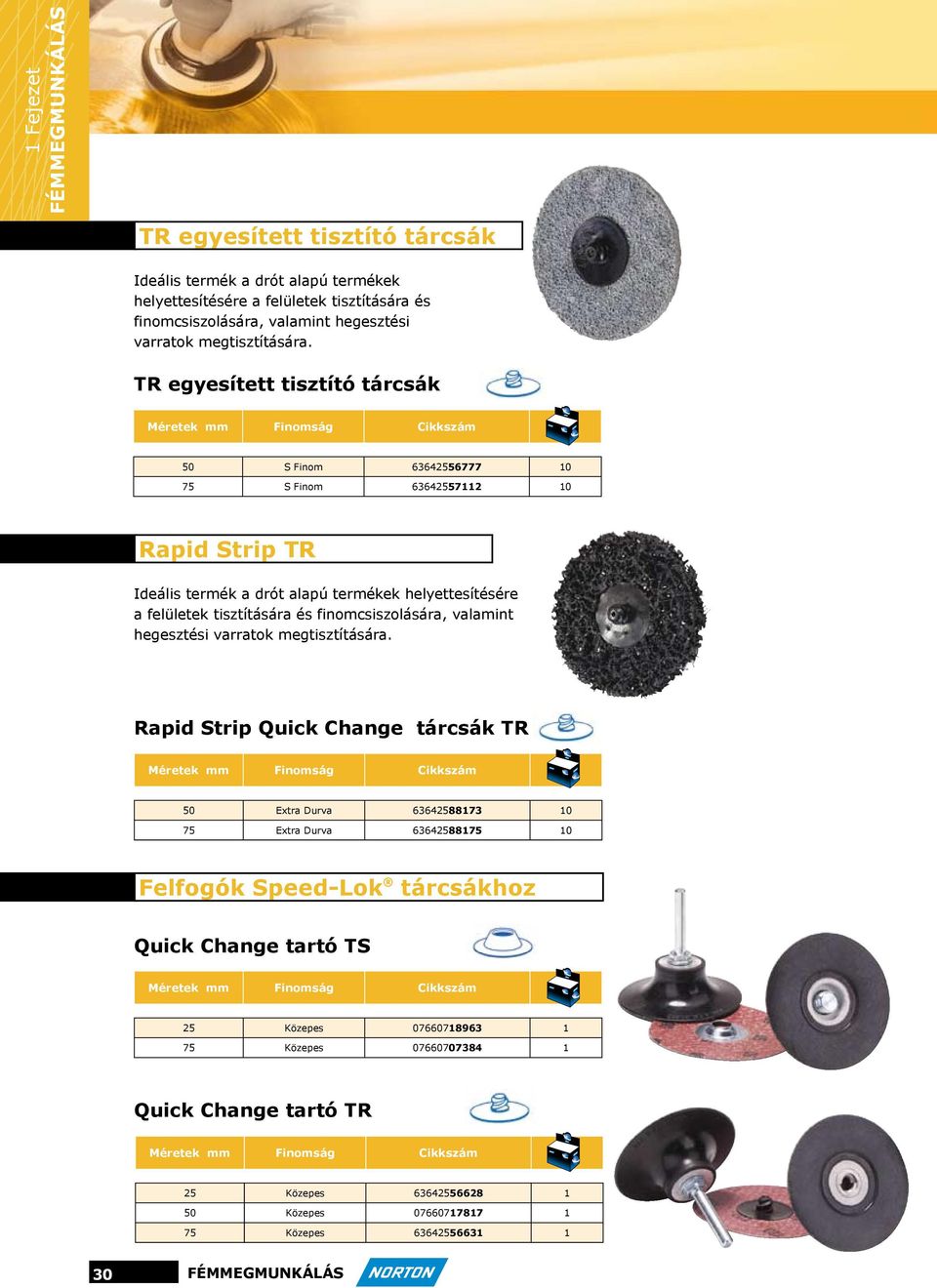 1 Fejezet
FÉMMEGMUNKÁLÁS

TR egyesített tisztító tárcsák

Ideális termék a drót alapú termékek helyettesítésére a felületek tisztítására és finomcsiszolására, valamint hegesztési varratok megtisztítására.

TR egyesített tisztító tárcsák

| Méretek mm | Finomság | Cikkszám | |
|---|---|---|---|
| 50 | S Finom | 63642556777 | 10 |
| 75 | S Finom | 63642557112 | 10 |

Rapid Strip TR

Ideális termék a drót alapú termékek helyettesítésére a felületek tisztítására és finomcsiszolására, valamint hegesztési varratok megtisztítására.

Rapid Strip Quick Change tárcsák TR

| Méretek mm | Finomság | Cikkszám | |
|---|---|---|---|
| 50 | Extra Durva | 63642588173 | 10 |
| 75 | Extra Durva | 63642588175 | 10 |

Felfogók Speed-Lok® tárcsákhoz

Quick Change tartó TS

| Méretek mm | Finomság | Cikkszám | |
|---|---|---|---|
| 25 | Közepes | 07660718963 | 1 |
| 75 | Közepes | 07660707384 | 1 |

Quick Change tartó TR

| Méretek mm | Finomság | Cikkszám | |
|---|---|---|---|
| 25 | Közepes | 63642556628 | 1 |
| 50 | Közepes | 07660717817 | 1 |
| 75 | Közepes | 63642556631 | 1 |

30 FÉMMEGMUNKÁLÁS NORTON